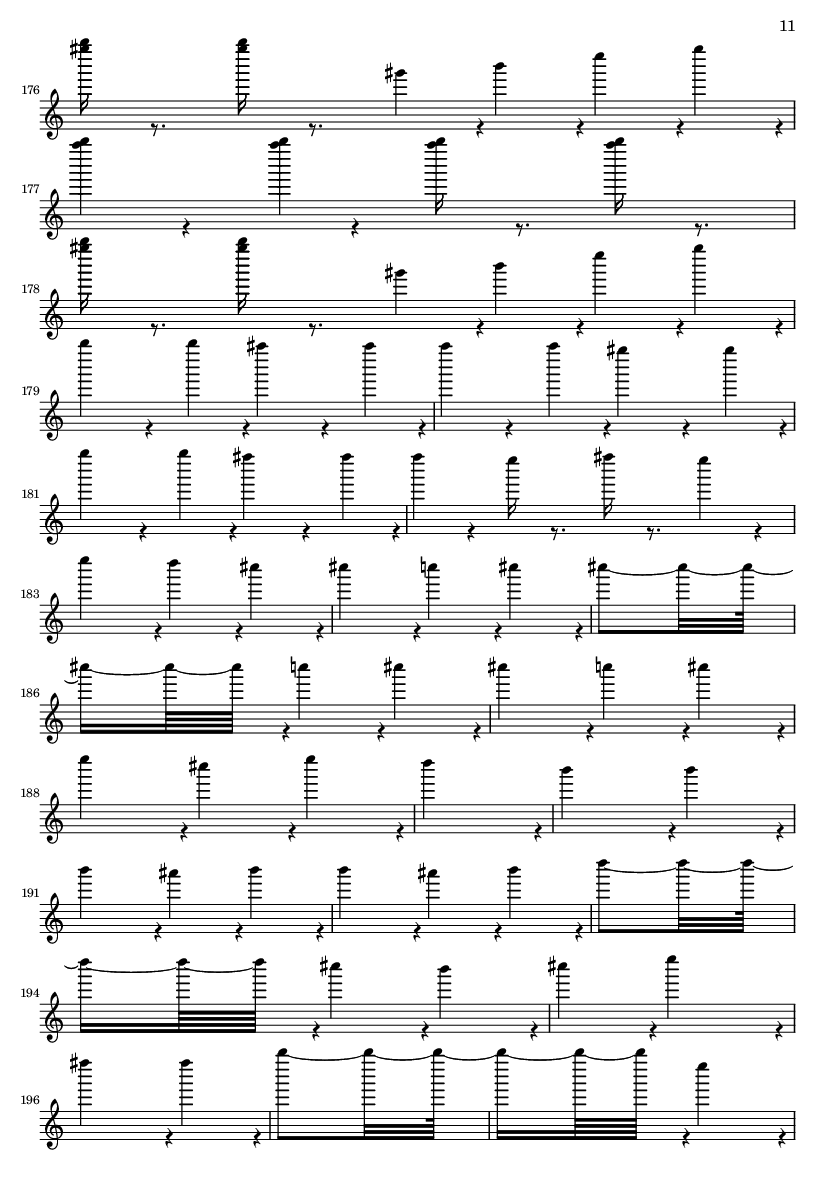 11

176

177

178

179

181

183

186

188

191

194

196